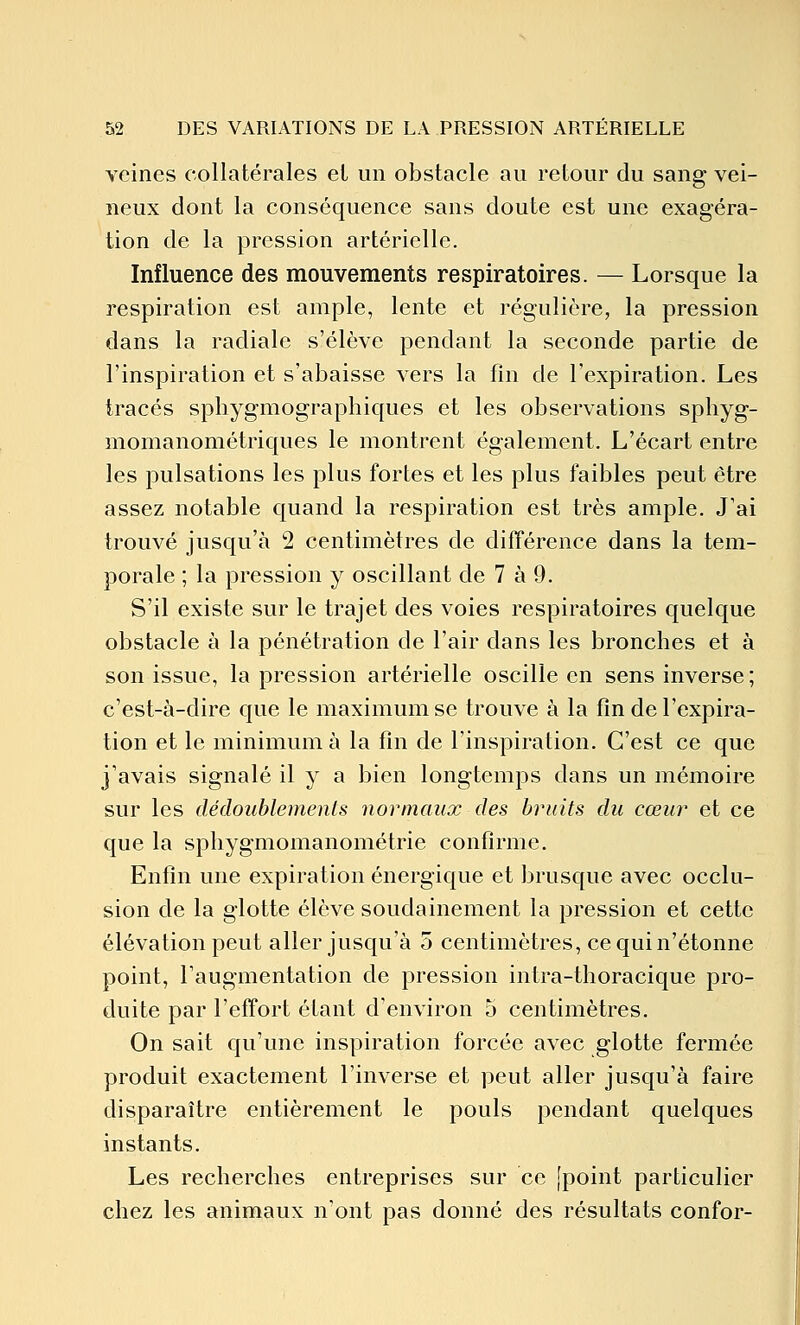 52 DES VARIATIONS DE LA PRESSION ARTÉRIELLE

veines collatérales et un obstacle au retour du sang veineux dont la conséquence sans doute est une exagération de la pression artérielle.

Influence des mouvements respiratoires. — Lorsque la respiration est ample, lente et régulière, la pression dans la radiale s'élève pendant la seconde partie de l'inspiration et s'abaisse vers la fin de l'expiration. Les tracés sphygmographiques et les observations sphygmomanométriques le montrent également. L'écart entre les pulsations les plus fortes et les plus faibles peut être assez notable quand la respiration est très ample. J'ai trouvé jusqu'à 2 centimètres de différence dans la temporale ; la pression y oscillant de 7 à 9.

S'il existe sur le trajet des voies respiratoires quelque obstacle à la pénétration de l'air dans les bronches et à son issue, la pression artérielle oscille en sens inverse; c'est-à-dire que le maximum se trouve à la fin de l'expiration et le minimum à la fin de l'inspiration. C'est ce que j'avais signalé il y a bien longtemps dans un mémoire sur les dédoublements normaux des bruits du cœur et ce que la sphygmomanométrie confirme.

Enfin une expiration énergique et brusque avec occlusion de la glotte élève soudainement la pression et cette élévation peut aller jusqu'à 5 centimètres, ce qui n'étonne point, l'augmentation de pression intra-thoracique produite par l'effort étant d'environ 5 centimètres.

On sait qu'une inspiration forcée avec glotte fermée produit exactement l'inverse et peut aller jusqu'à faire disparaître entièrement le pouls pendant quelques instants.

Les recherches entreprises sur ce [point particulier chez les animaux n'ont pas donné des résultats confor-